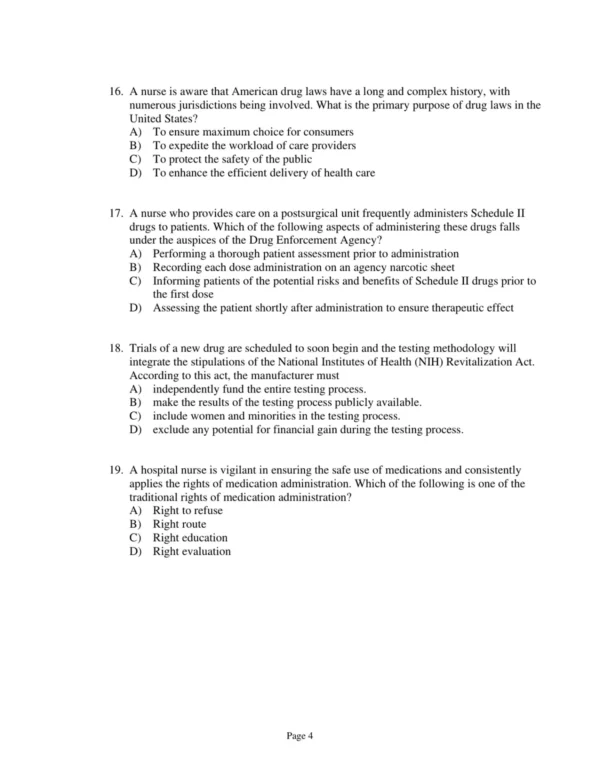 16. A nurse is aware that American drug laws have a long and complex history, with numerous jurisdictions being involved. What is the primary purpose of drug laws in the United States?
A) To ensure maximum choice for consumers
B) To expedite the workload of care providers
C) To protect the safety of the public
D) To enhance the efficient delivery of health care

17. A nurse who provides care on a postsurgical unit frequently administers Schedule II drugs to patients. Which of the following aspects of administering these drugs falls under the auspices of the Drug Enforcement Agency?
A) Performing a thorough patient assessment prior to administration
B) Recording each dose administration on an agency narcotic sheet
C) Informing patients of the potential risks and benefits of Schedule II drugs prior to the first dose
D) Assessing the patient shortly after administration to ensure therapeutic effect

18. Trials of a new drug are scheduled to soon begin and the testing methodology will integrate the stipulations of the National Institutes of Health (NIH) Revitalization Act. According to this act, the manufacturer must
A) independently fund the entire testing process.
B) make the results of the testing process publicly available.
C) include women and minorities in the testing process.
D) exclude any potential for financial gain during the testing process.

19. A hospital nurse is vigilant in ensuring the safe use of medications and consistently applies the rights of medication administration. Which of the following is one of the traditional rights of medication administration?
A) Right to refuse
B) Right route
C) Right education
D) Right evaluation

Page 4